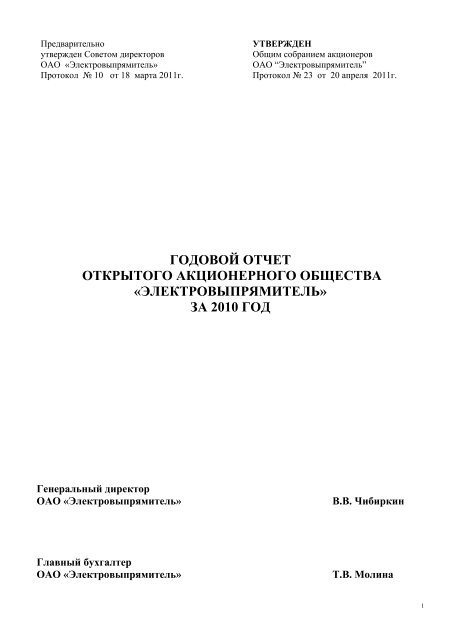 Предварительно
утвержден Советом директоров
ОАО «Электровыпрямитель»
Протокол № 10 от 18 марта 2011г.

УТВЕРЖДЕН
Общим собранием акционеров
ОАО "Электровыпрямитель"
Протокол № 23 от 20 апреля 2011г.

ГОДОВОЙ ОТЧЕТ
ОТКРЫТОГО АКЦИОНЕРНОГО ОБЩЕСТВА
«ЭЛЕКТРОВЫПРЯМИТЕЛЬ»
ЗА 2010 ГОД

Генеральный директор
ОАО «Электровыпрямитель» В.В. Чибиркин

Главный бухгалтер
ОАО «Электровыпрямитель» Т.В. Молина

1